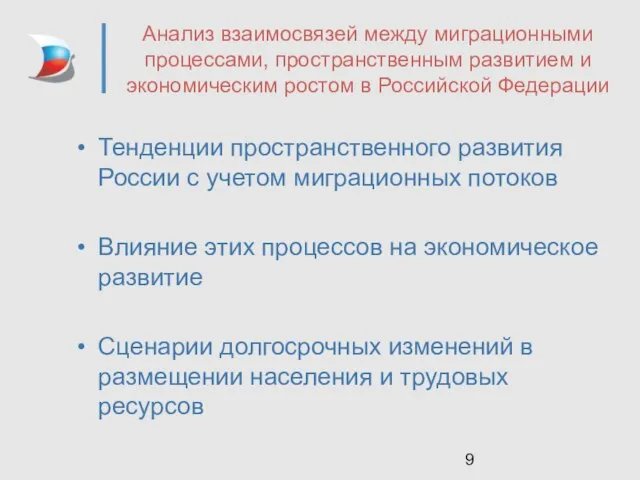 Анализ взаимосвязей между миграционными процессами, пространственным развитием и экономическим ростом в Российской Федерации

• Тенденции пространственного развития России с учетом миграционных потоков

• Влияние этих процессов на экономическое развитие

• Сценарии долгосрочных изменений в размещении населения и трудовых ресурсов

9